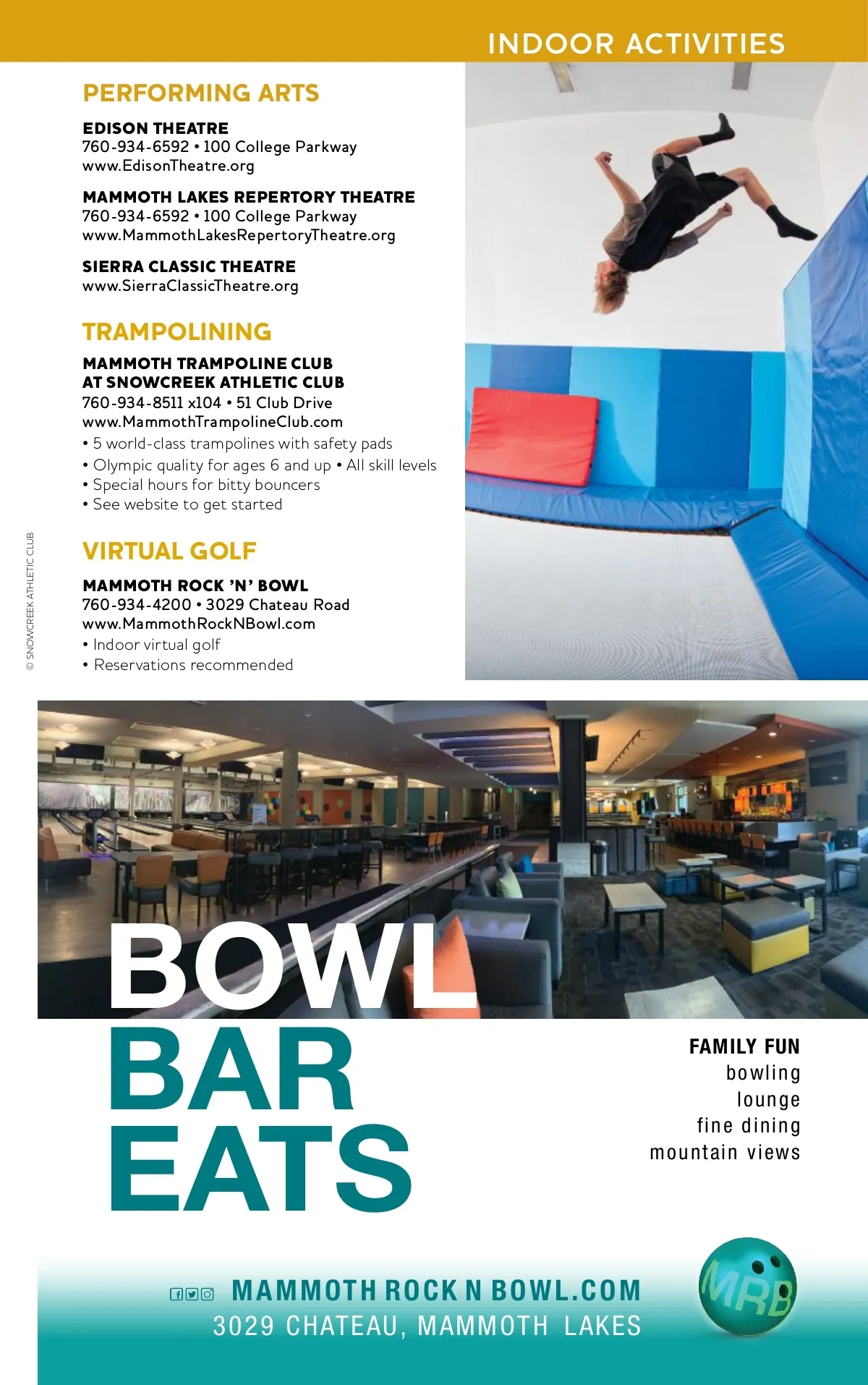 INDOOR ACTIVITIES

PERFORMING ARTS

EDISON THEATRE
760-934-6592 • 100 College Parkway
www.EdisonTheatre.org

MAMMOTH LAKES REPERTORY THEATRE
760-934-6592 • 100 College Parkway
www.MammothLakesRepertoryTheatre.org

SIERRA CLASSIC THEATRE
www.SierraClassicTheatre.org

TRAMPOLINING

MAMMOTH TRAMPOLINE CLUB AT SNOWCREEK ATHLETIC CLUB
760-934-8511 x104 • 51 Club Drive
www.MammothTrampolineClub.com
• 5 world-class trampolines with safety pads
• Olympic quality for ages 6 and up • All skill levels
• Special hours for bitty bouncers
• See website to get started

VIRTUAL GOLF

MAMMOTH ROCK 'N' BOWL
760-934-4200 • 3029 Chateau Road
www.MammothRockNBowl.com
• Indoor virtual golf
• Reservations recommended

© SNOWCREEK ATHLETIC CLUB

BOWL
BAR
EATS

FAMILY FUN
bowling
lounge
fine dining
mountain views

MAMMOTH ROCK N BOWL.COM
3029 CHATEAU, MAMMOTH LAKES

MRB